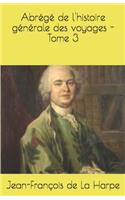 Abrégé de l'histoire générale des voyages - Tome 3

Jean-François de La Harpe